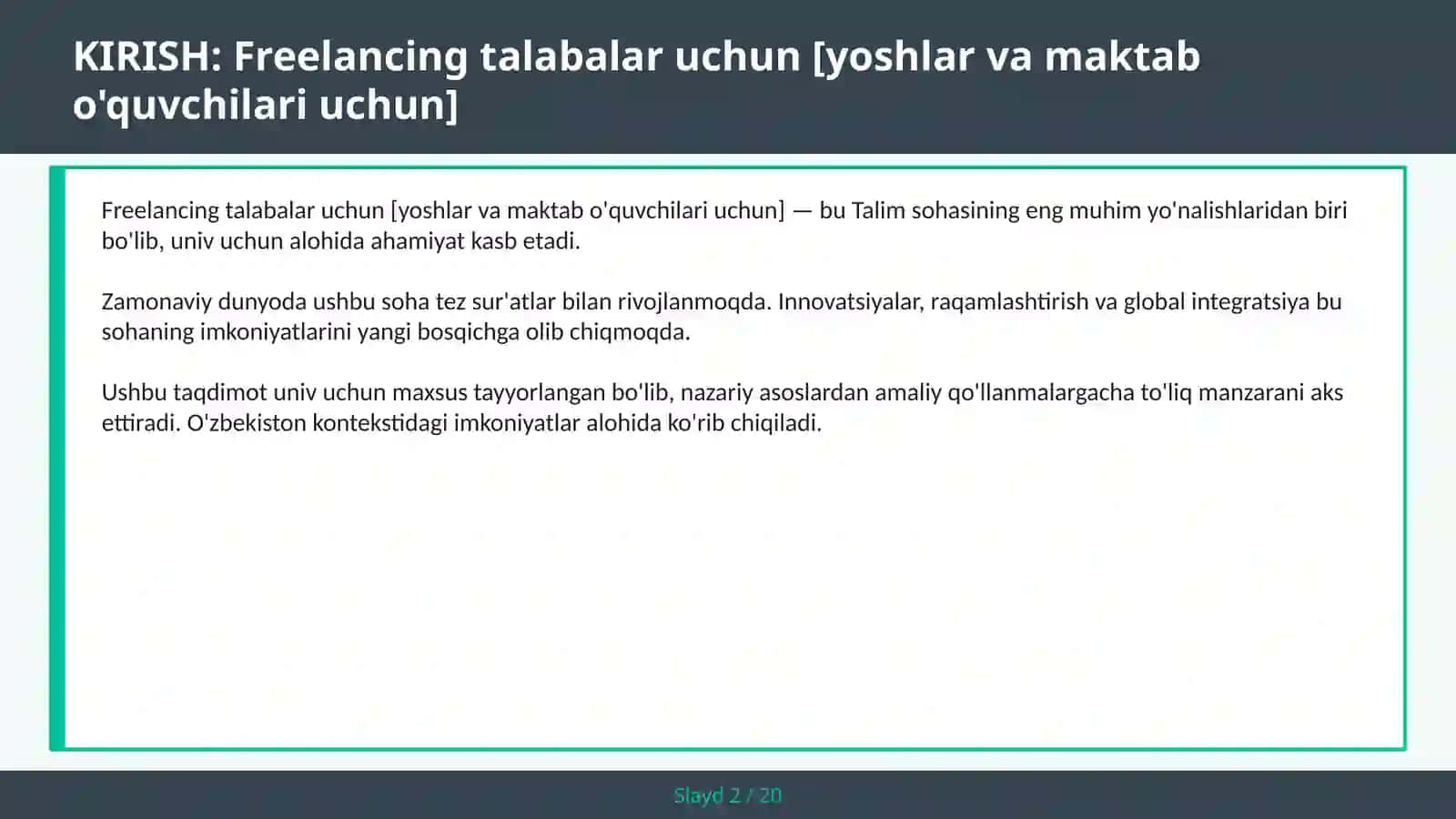 KIRISH: Freelancing talabalar uchun [yoshlar va maktab o'quvchilari uchun]

Freelancing talabalar uchun [yoshlar va maktab o'quvchilari uchun] — bu Talim sohasining eng muhim yo'nalishlaridan biri bo'lib, univ uchun alohida ahamiyat kasb etadi.

Zamonaviy dunyoda ushbu soha tez sur'atlar bilan rivojlanmoqda. Innovatsiyalar, raqamlashtirish va global integratsiya bu sohaning imkoniyatlarini yangi bosqichga olib chiqmoqda.

Ushbu taqdimot univ uchun maxsus tayyorlangan bo'lib, nazariy asoslardan amaliy qo'llanmalargacha to'liq manzarani aks ettiradi. O'zbekiston kontekstidagi imkoniyatlar alohida ko'rib chiqiladi.

Slayd 2 / 20